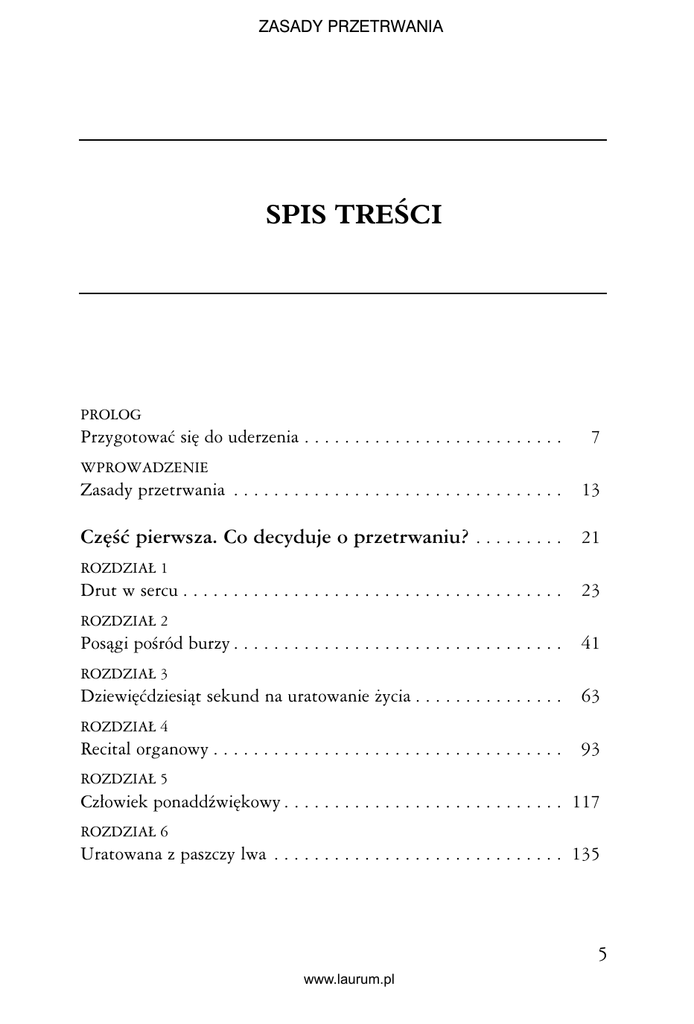 ZASADY PRZETRWANIA

SPIS TREŚCI

PROLOG
Przygotować się do uderzenia . . . . . . . . . . . . . . . . . . . . . . . . . . 7

WPROWADZENIE
Zasady przetrwania . . . . . . . . . . . . . . . . . . . . . . . . . . . . . . . . . 13

Część pierwsza. Co decyduje o przetrwaniu? . . . . . . . . . 21

ROZDZIAŁ 1
Drut w sercu . . . . . . . . . . . . . . . . . . . . . . . . . . . . . . . . . . . . . . 23

ROZDZIAŁ 2
Posągi pośród burzy . . . . . . . . . . . . . . . . . . . . . . . . . . . . . . . . . 41

ROZDZIAŁ 3
Dziewięćdziesiąt sekund na uratowanie życia . . . . . . . . . . . . . . . 63

ROZDZIAŁ 4
Recital organowy . . . . . . . . . . . . . . . . . . . . . . . . . . . . . . . . . . . 93

ROZDZIAŁ 5
Człowiek ponaddźwiękowy . . . . . . . . . . . . . . . . . . . . . . . . . . . . 117

ROZDZIAŁ 6
Uratowana z paszczy lwa . . . . . . . . . . . . . . . . . . . . . . . . . . . . . 135

5

www.laurum.pl